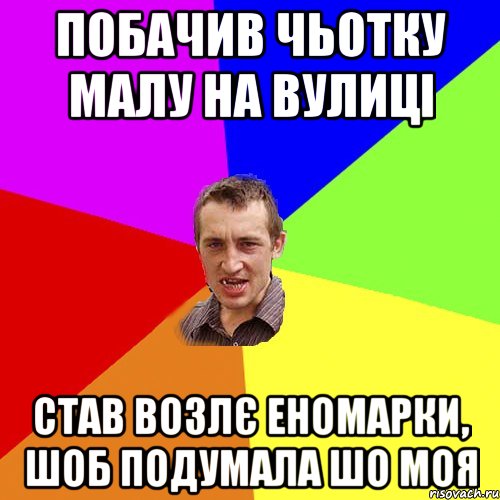 ПОБАЧИВ ЧЬОТКУ МАЛУ НА ВУЛИЦІ

СТАВ ВОЗЛЄ ЕНОМАРКИ, ШОБ ПОДУМАЛА ШО МОЯ

risovach.ru